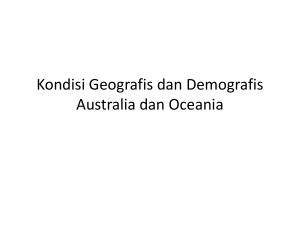 Kondisi Geografis dan Demografis Australia dan Oceania